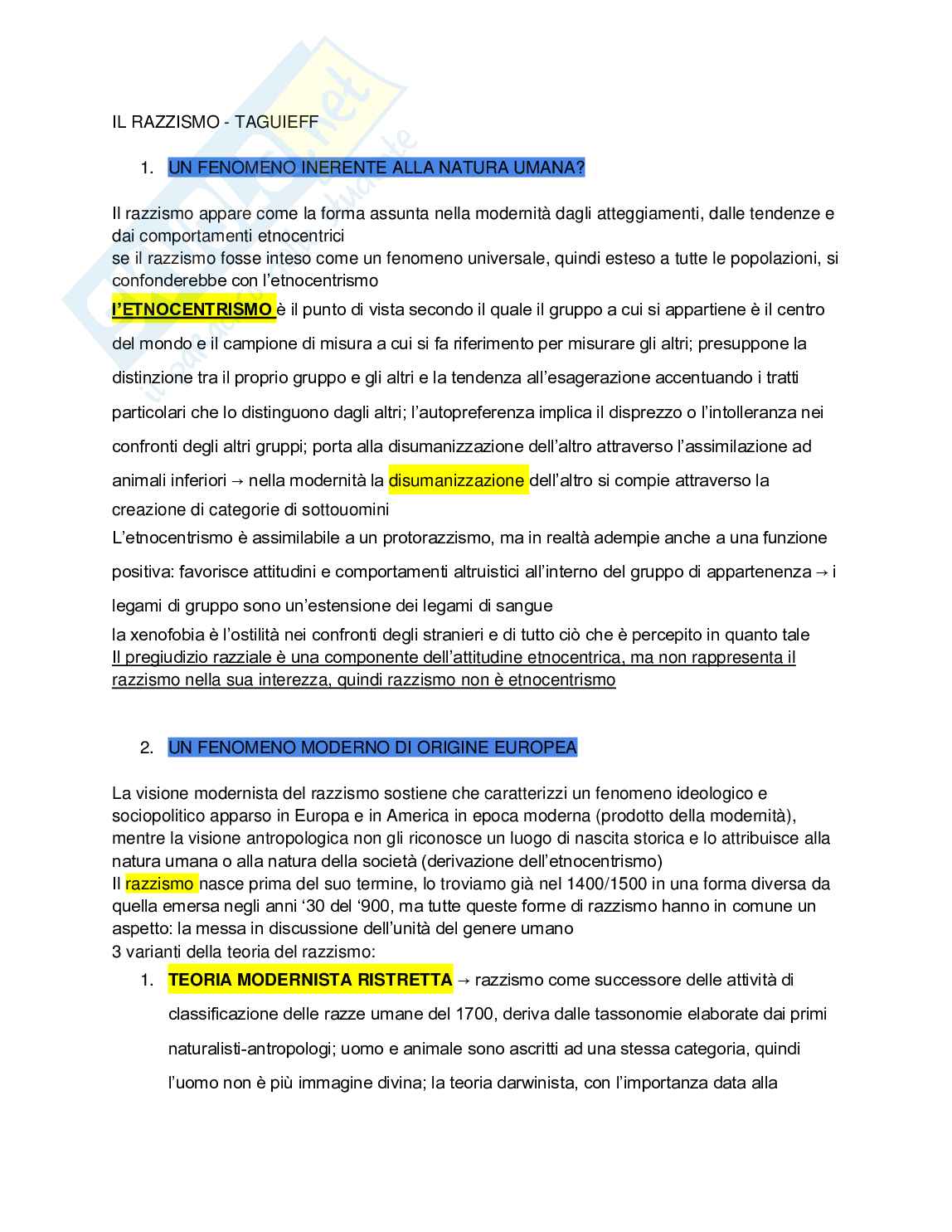 IL RAZZISMO - TAGUIEFF

1. UN FENOMENO INERENTE ALLA NATURA UMANA?

Il razzismo appare come la forma assunta nella modernità dagli atteggiamenti, dalle tendenze e dai comportamenti etnocentrici
se il razzismo fosse inteso come un fenomeno universale, quindi esteso a tutte le popolazioni, si confonderebbe con l'etnocentrismo
l'ETNOCENTRISMO è il punto di vista secondo il quale il gruppo a cui si appartiene è il centro del mondo e il campione di misura a cui si fa riferimento per misurare gli altri; presuppone la distinzione tra il proprio gruppo e gli altri e la tendenza all'esagerazione accentuando i tratti particolari che lo distinguono dagli altri; l'autopreferenza implica il disprezzo o l'intolleranza nei confronti degli altri gruppi; porta alla disumanizzazione dell'altro attraverso l'assimilazione ad animali inferiori → nella modernità la disumanizzazione dell'altro si compie attraverso la creazione di categorie di sottouomini
L'etnocentrismo è assimilabile a un protorazzismo, ma in realtà adempie anche a una funzione positiva: favorisce attitudini e comportamenti altruistici all'interno del gruppo di appartenenza → i legami di gruppo sono un'estensione dei legami di sangue
la xenofobia è l'ostilità nei confronti degli stranieri e di tutto ciò che è percepito in quanto tale
Il pregiudizio razziale è una componente dell'attitudine etnocentrica, ma non rappresenta il razzismo nella sua interezza, quindi razzismo non è etnocentrismo

2. UN FENOMENO MODERNO DI ORIGINE EUROPEA

La visione modernista del razzismo sostiene che caratterizzi un fenomeno ideologico e sociopolitico apparso in Europa e in America in epoca moderna (prodotto della modernità), mentre la visione antropologica non gli riconosce un luogo di nascita storica e lo attribuisce alla natura umana o alla natura della società (derivazione dell'etnocentrismo)
Il razzismo nasce prima del suo termine, lo troviamo già nel 1400/1500 in una forma diversa da quella emersa negli anni '30 del '900, ma tutte queste forme di razzismo hanno in comune un aspetto: la messa in discussione dell'unità del genere umano
3 varianti della teoria del razzismo:
1. TEORIA MODERNISTA RISTRETTA → razzismo come successore delle attività di classificazione delle razze umane del 1700, deriva dalle tassonomie elaborate dai primi naturalisti-antropologi; uomo e animale sono ascritti ad una stessa categoria, quindi l'uomo non è più immagine divina; la teoria darwinista, con l'importanza data alla